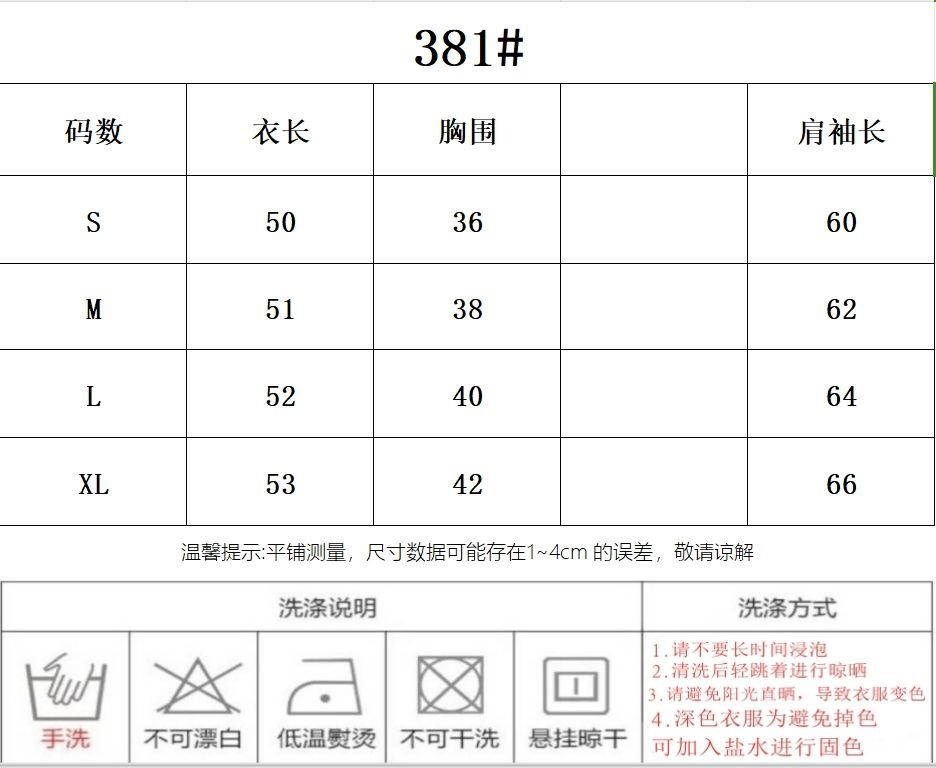 381#

| 码数 | 衣长 | 胸围 |  | 肩袖长 |
|---|---|---|---|---|
| S | 50 | 36 |  | 60 |
| M | 51 | 38 |  | 62 |
| L | 52 | 40 |  | 64 |
| XL | 53 | 42 |  | 66 |

温馨提示:平铺测量，尺寸数据可能存在1~4cm 的误差，敬请谅解

洗涤说明

手洗
不可漂白
低温熨烫
不可干洗
悬挂晾干

洗涤方式

1.请不要长时间浸泡
2.清洗后轻跳着进行晾晒
3.请避免阳光直晒，导致衣服变色
4.深色衣服为避免掉色可加入盐水进行固色